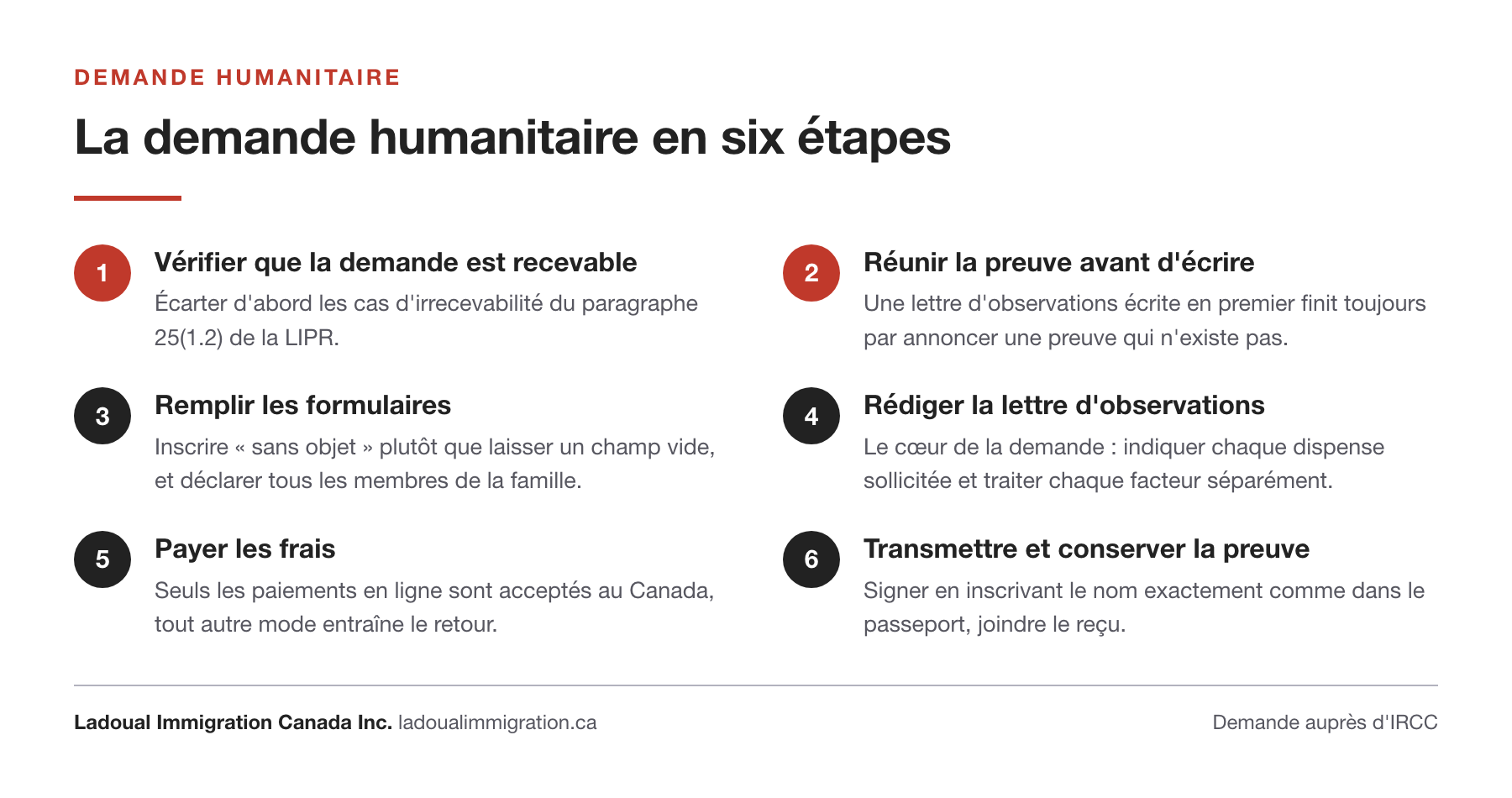 DEMANDE HUMANITAIRE

La demande humanitaire en six étapes

1
Vérifier que la demande est recevable
Écarter d'abord les cas d'irrecevabilité du paragraphe 25(1.2) de la LIPR.

2
Réunir la preuve avant d'écrire
Une lettre d'observations écrite en premier finit toujours par annoncer une preuve qui n'existe pas.

3
Remplir les formulaires
Inscrire « sans objet » plutôt que laisser un champ vide, et déclarer tous les membres de la famille.

4
Rédiger la lettre d'observations
Le cœur de la demande : indiquer chaque dispense sollicitée et traiter chaque facteur séparément.

5
Payer les frais
Seuls les paiements en ligne sont acceptés au Canada, tout autre mode entraîne le retour.

6
Transmettre et conserver la preuve
Signer en inscrivant le nom exactement comme dans le passeport, joindre le reçu.

Ladoual Immigration Canada Inc. ladoualimmigration.ca

Demande auprès d'IRCC